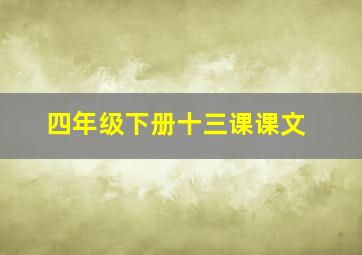 四年级下册十三课课文